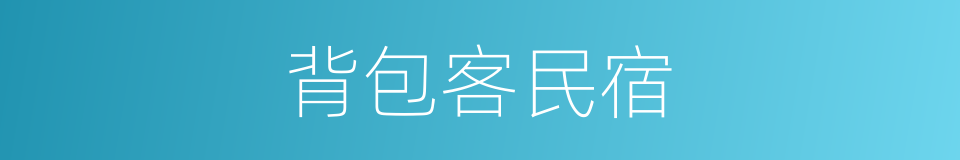 背包客民宿